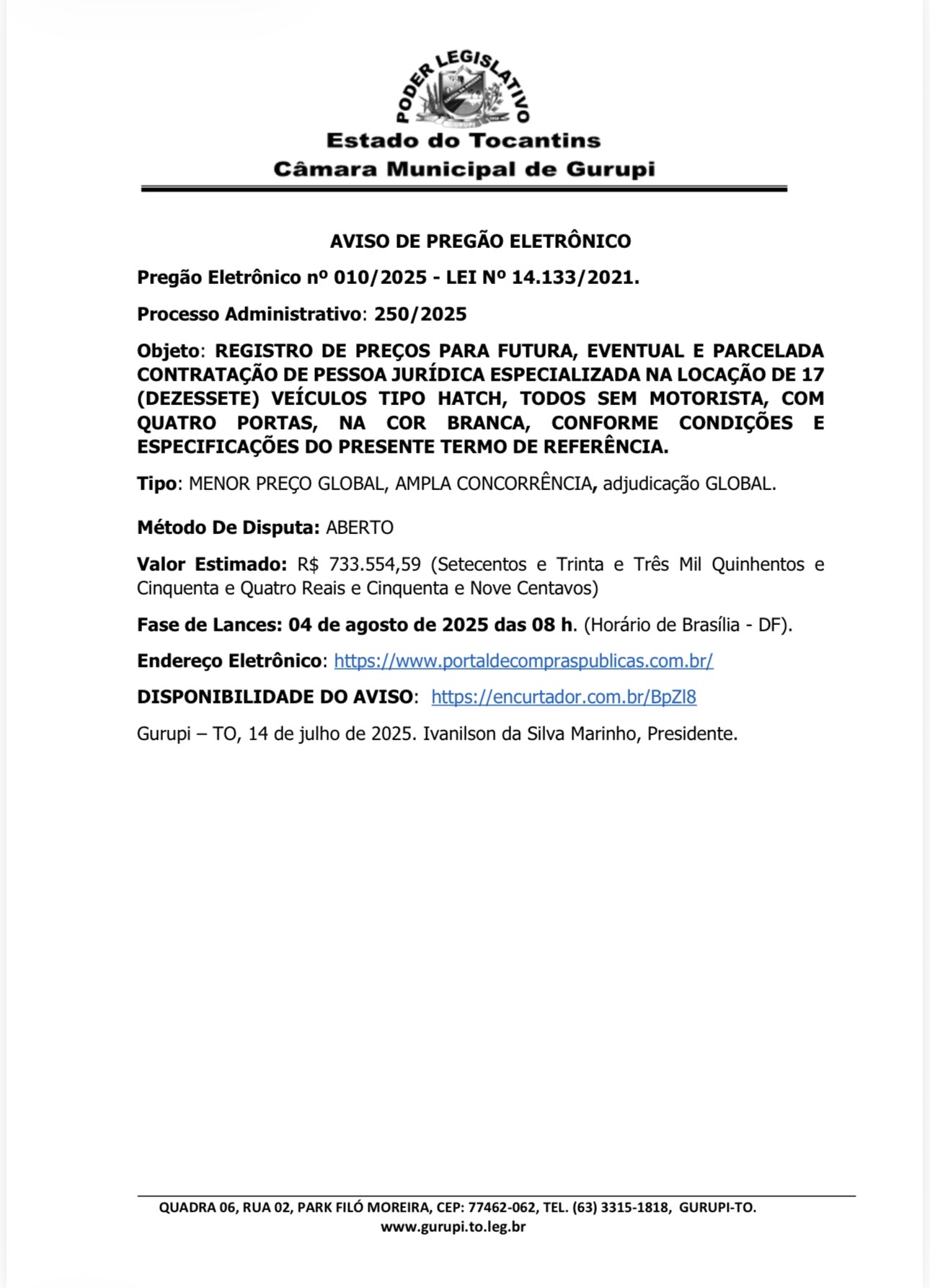 PODER LEGISLATIVO

GURUPI

Estado do Tocantins
Câmara Municipal de Gurupi

AVISO DE PREGÃO ELETRÔNICO

Pregão Eletrônico nº 010/2025 - LEI Nº 14.133/2021.

Processo Administrativo: 250/2025

Objeto: REGISTRO DE PREÇOS PARA FUTURA, EVENTUAL E PARCELADA CONTRATAÇÃO DE PESSOA JURÍDICA ESPECIALIZADA NA LOCAÇÃO DE 17 (DEZESSETE) VEÍCULOS TIPO HATCH, TODOS SEM MOTORISTA, COM QUATRO PORTAS, NA COR BRANCA, CONFORME CONDIÇÕES E ESPECIFICAÇÕES DO PRESENTE TERMO DE REFERÊNCIA.

Tipo: MENOR PREÇO GLOBAL, AMPLA CONCORRÊNCIA, adjudicação GLOBAL.

Método De Disputa: ABERTO

Valor Estimado: R$ 733.554,59 (Setecentos e Trinta e Três Mil Quinhentos e Cinquenta e Quatro Reais e Cinquenta e Nove Centavos)

Fase de Lances: 04 de agosto de 2025 das 08 h. (Horário de Brasília - DF).

Endereço Eletrônico: https://www.portaldecompraspublicas.com.br/

DISPONIBILIDADE DO AVISO: https://encurtador.com.br/BpZl8

Gurupi – TO, 14 de julho de 2025. Ivanilson da Silva Marinho, Presidente.

QUADRA 06, RUA 02, PARK FILÓ MOREIRA, CEP: 77462-062, TEL. (63) 3315-1818, GURUPI-TO.
www.gurupi.to.leg.br